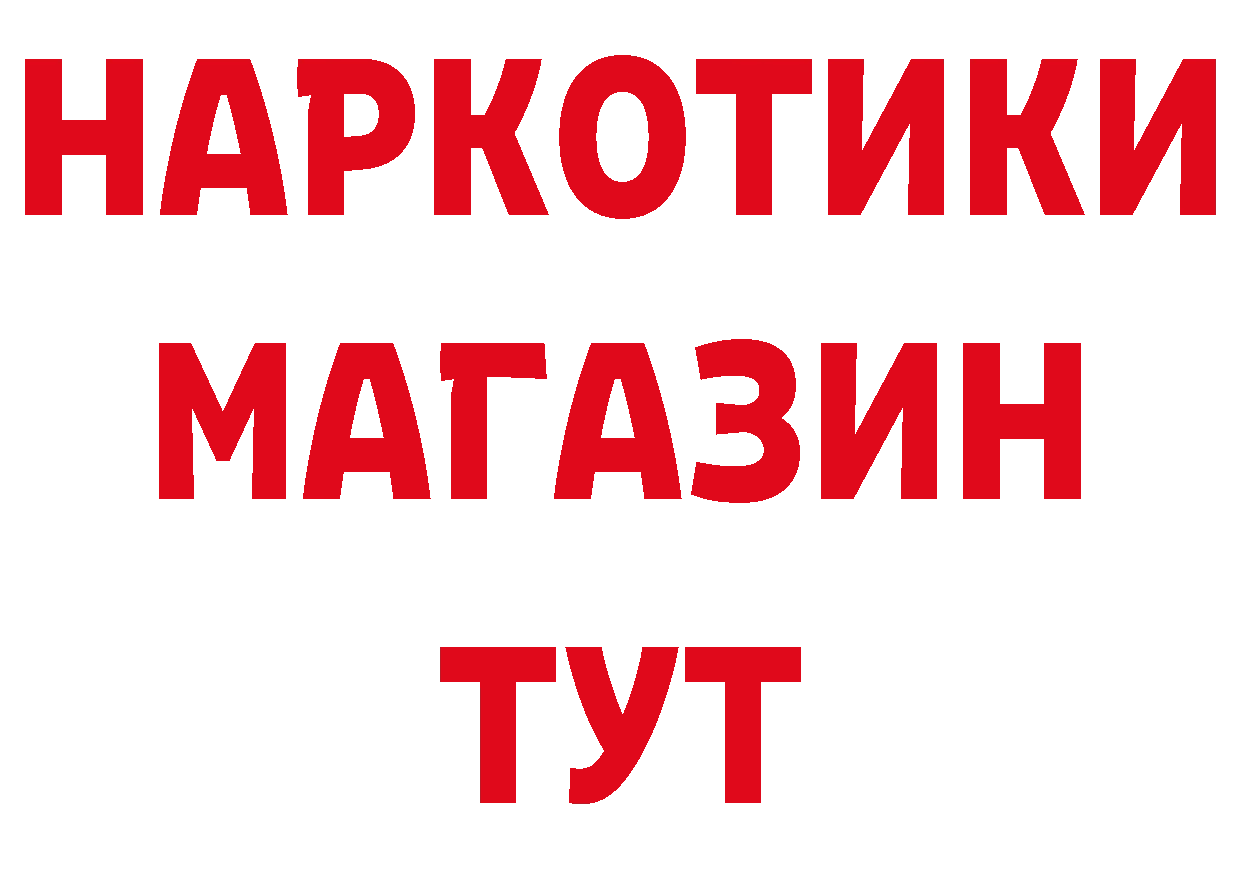 НАРКОТИКИ МАГАЗИН ТУТ